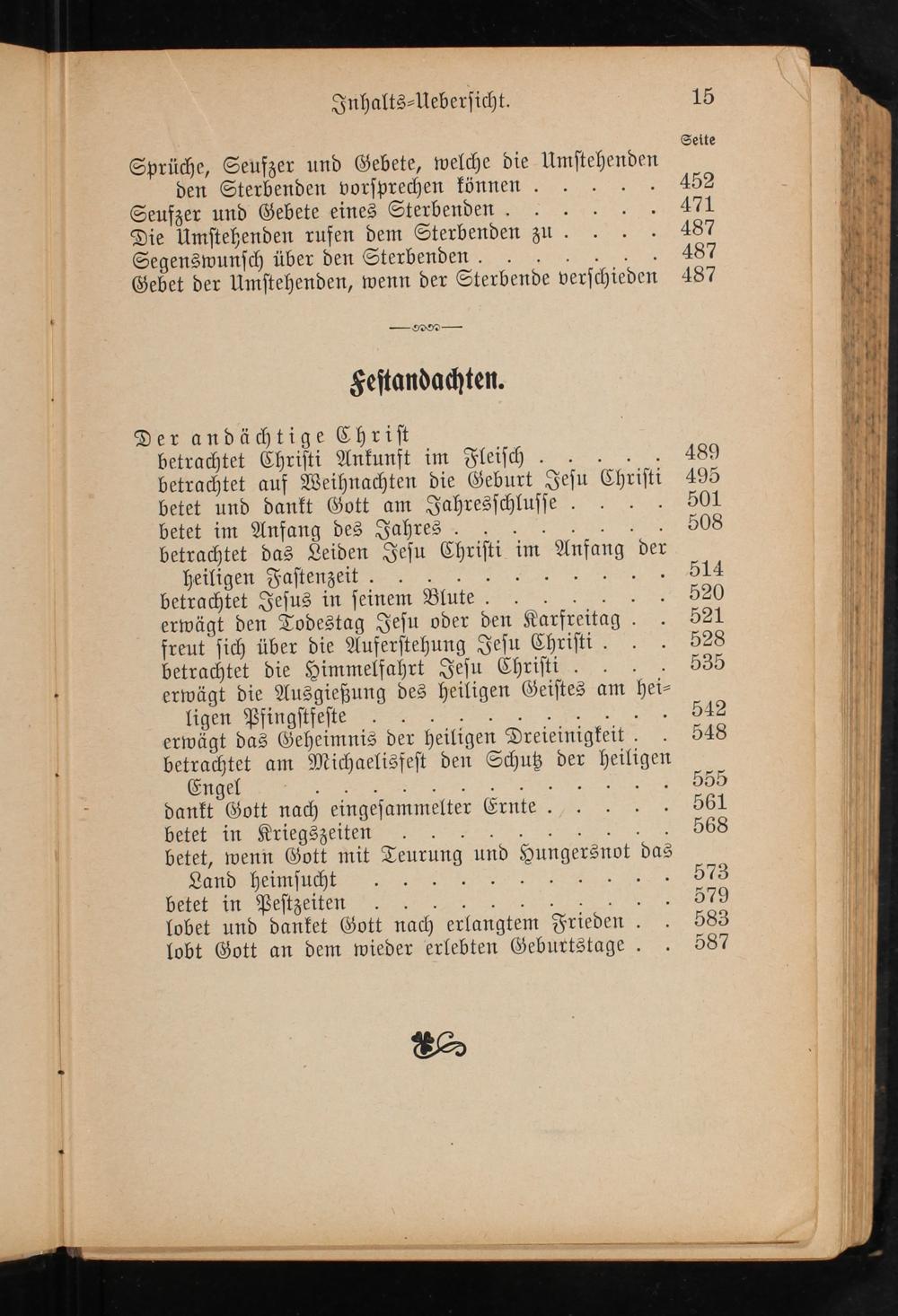 Inhalts-Uebersicht. 15

Seite

Sprüche, Seufzer und Gebete, welche die Umstehenden den Sterbenden vorsprechen können . . . . . 452
Seufzer und Gebete eines Sterbenden . . . . . . 471
Die Umstehenden rufen dem Sterbenden zu . . . . 487
Segenswunsch über den Sterbenden . . . . . . . 487
Gebet der Umstehenden, wenn der Sterbende verschieden 487

Festandachten.

Der andächtige Christ
betrachtet Christi Ankunft im Fleisch . . . . . 489
betrachtet auf Weihnachten die Geburt Jesu Christi 495
betet und dankt Gott am Jahresschlusse . . . . 501
betet im Anfang des Jahres . . . . . . . . 508
betrachtet das Leiden Jesu Christi im Anfang der heiligen Fastenzeit . . . . . . . . . . . . 514
betrachtet Jesus in seinem Blute . . . . . . . 520
erwägt den Todestag Jesu oder den Karfreitag . . 521
freut sich über die Auferstehung Jesu Christi . . . 528
betrachtet die Himmelfahrt Jesu Christi . . . . 535
erwägt die Ausgießung des heiligen Geistes am heiligen Pfingstfeste . . . . . . . . . . . . 542
erwägt das Geheimnis der heiligen Dreieinigkeit . . 548
betrachtet am Michaelisfest den Schutz der heiligen Engel . . . . . . . . . . . . . . . . 555
dankt Gott nach eingesammelter Ernte . . . . . 561
betet in Kriegszeiten . . . . . . . . . . 568
betet, wenn Gott mit Teurung und Hungersnot das Land heimsucht . . . . . . . . . . . . 573
betet in Pestzeiten . . . . . . . . . . . . 579
lobet und danket Gott nach erlangtem Frieden . . 583
lobt Gott an dem wieder erlebten Geburtstage . . 587